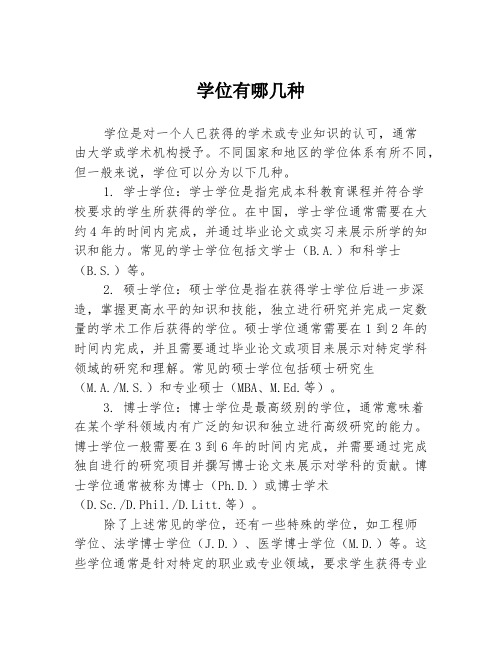 学位有哪几种

学位是对一个人已获得的学术或专业知识的认可，通常由大学或学术机构授予。不同国家和地区的学位体系有所不同，但一般来说，学位可以分为以下几种。

1. 学士学位：学士学位是指完成本科教育课程并符合学校要求的学生所获得的学位。在中国，学士学位通常需要在大约4年的时间内完成，并通过毕业论文或实习来展示所学的知识和能力。常见的学士学位包括文学士（B.A.）和科学士（B.S.）等。

2. 硕士学位：硕士学位是指在获得学士学位后进一步深造，掌握更高水平的知识和技能，独立进行研究并完成一定数量的学术工作后获得的学位。硕士学位通常需要在1到2年的时间内完成，并且需要通过毕业论文或项目来展示对特定学科领域的研究和理解。常见的硕士学位包括硕士研究生（M.A./M.S.）和专业硕士（MBA、M.Ed.等）。

3. 博士学位：博士学位是最高级别的学位，通常意味着在某个学科领域内有广泛的知识和独立进行高级研究的能力。博士学位一般需要在3到6年的时间内完成，并需要通过完成独自进行的研究项目并撰写博士论文来展示对学科的贡献。博士学位通常被称为博士（Ph.D.）或博士学术（D.Sc./D.Phil./D.Litt.等）。

除了上述常见的学位，还有一些特殊的学位，如工程师学位、法学博士学位（J.D.）、医学博士学位（M.D.）等。这些学位通常是针对特定的职业或专业领域，要求学生获得专业